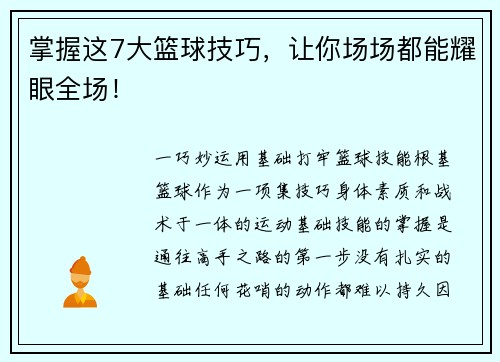 掌握这7大篮球技巧，让你场场都能耀眼全场！

一巧妙运用基础打牢篮球技能根基篮球作为一项集技巧身体素质和战术于一体的运动基础技能的掌握是通往高手之路的第一步没有扎实的基础任何花哨的动作都难以持久因